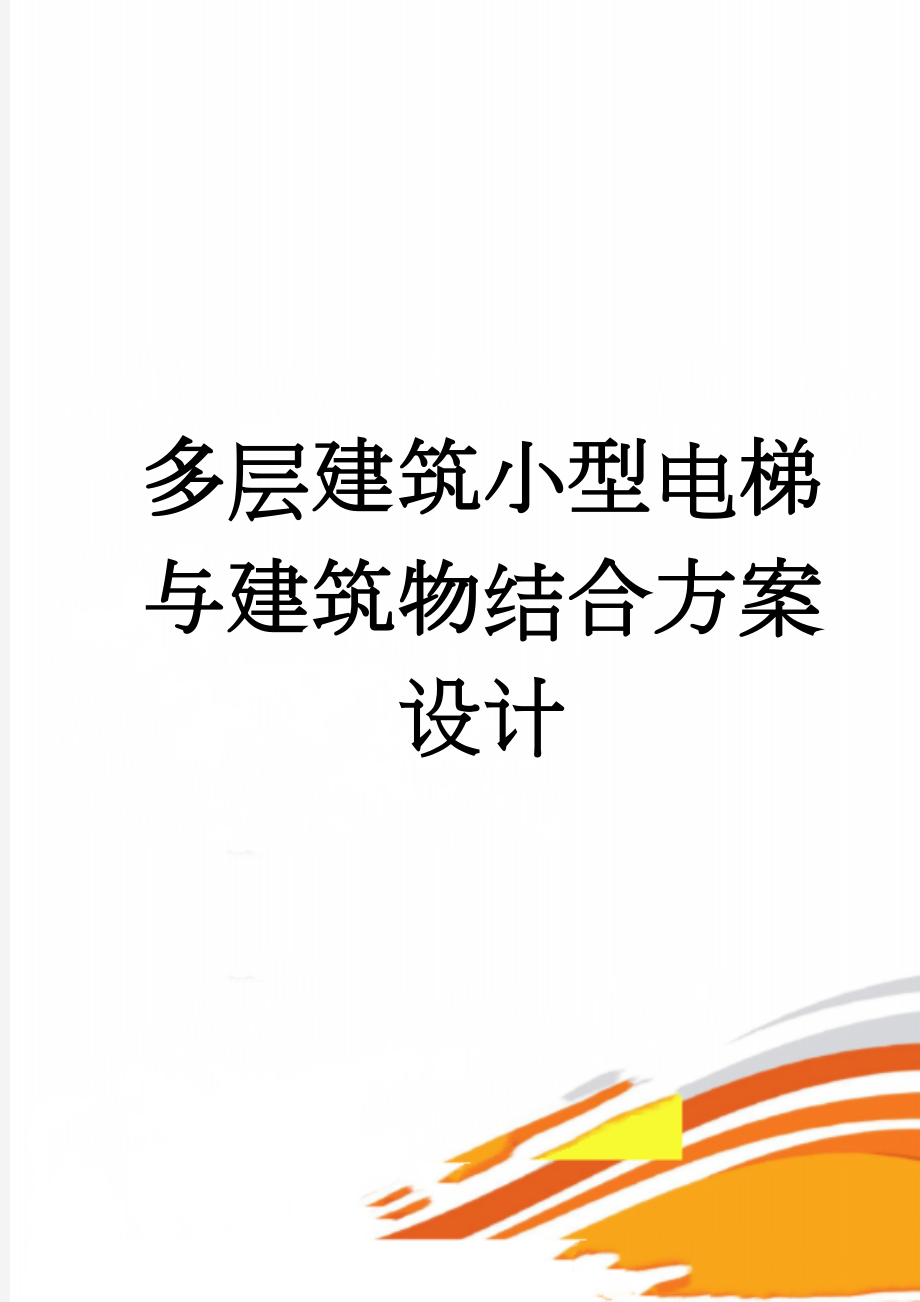 多层建筑小型电梯与建筑物结合方案设计